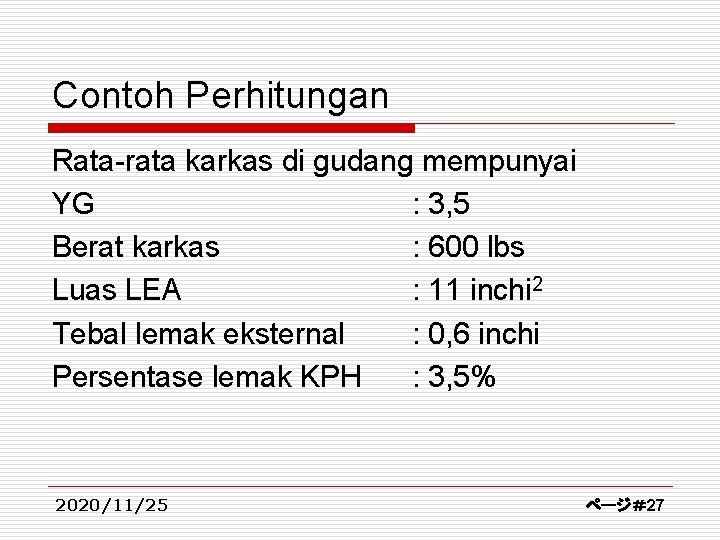 Contoh Perhitungan

Rata-rata karkas di gudang mempunyai

YG : 3,5

Berat karkas : 600 lbs

Luas LEA : 11 $inchi^2$

Tebal lemak eksternal : 0,6 inchi

Persentase lemak KPH : 3,5%

2020/11/25

ページ#27